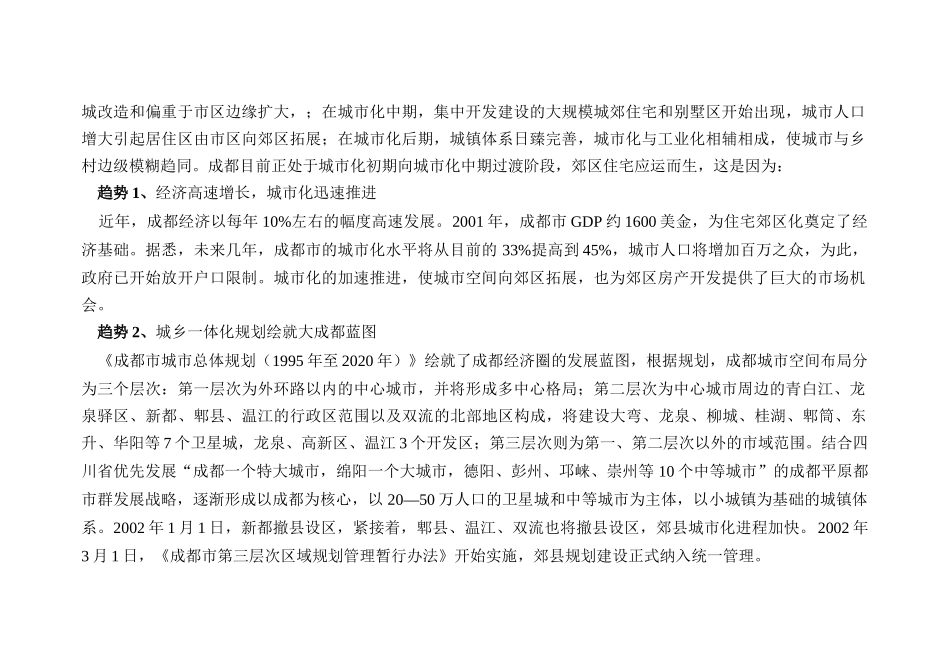 城改造和偏重于市区边缘扩大，；在城市化中期，集中开发建设的大规模城郊住宅和别墅区开始出现，城市人口增大引起居住区由市区向郊区拓展；在城市化后期，城镇体系日臻完善，城市化与工业化相辅相成，使城市与乡村边级模糊趋同。成都目前正处于城市化初期向城市化中期过渡阶段，郊区住宅应运而生，这是因为：

趋势 1、经济高速增长，城市化迅速推进

近年，成都经济以每年 10%左右的幅度高速发展。2001 年，成都市 GDP 约 1600 美金，为住宅郊区化奠定了经济基础。据悉，未来几年，成都市的城市化水平将从目前的 33%提高到 45%，城市人口将增加百万之众，为此，政府已开始放开户口限制。城市化的加速推进，使城市空间向郊区拓展，也为郊区房产开发提供了巨大的市场机会。

趋势 2、城乡一体化规划绘就大成都蓝图

《成都市城市总体规划（1995 年至 2020 年）》绘就了成都经济圈的发展蓝图，根据规划，成都城市空间布局分为三个层次：第一层次为外环路以内的中心城市，并将形成多中心格局；第二层次为中心城市周边的青白江、龙泉驿区、新都、郫县、温江的行政区范围以及双流的北部地区构成，将建设大弯、龙泉、柳城、桂湖、郫筒、东升、华阳等 7 个卫星城，龙泉、高新区、温江 3 个开发区；第三层次则为第一、第二层次以外的市域范围。结合四川省优先发展“成都一个特大城市，绵阳一个大城市，德阳、彭州、邛崃、崇州等 10 个中等城市”的成都平原都市群发展战略，逐渐形成以成都为核心，以 20—50 万人口的卫星城和中等城市为主体，以小城镇为基础的城镇体系。2002 年 1 月 1 日，新都撤县设区，紧接着，郫县、温江、双流也将撤县设区，郊县城市化进程加快。2002 年 3 月 1 日，《成都市第三层次区域规划管理暂行办法》开始实施，郊县规划建设正式纳入统一管理。